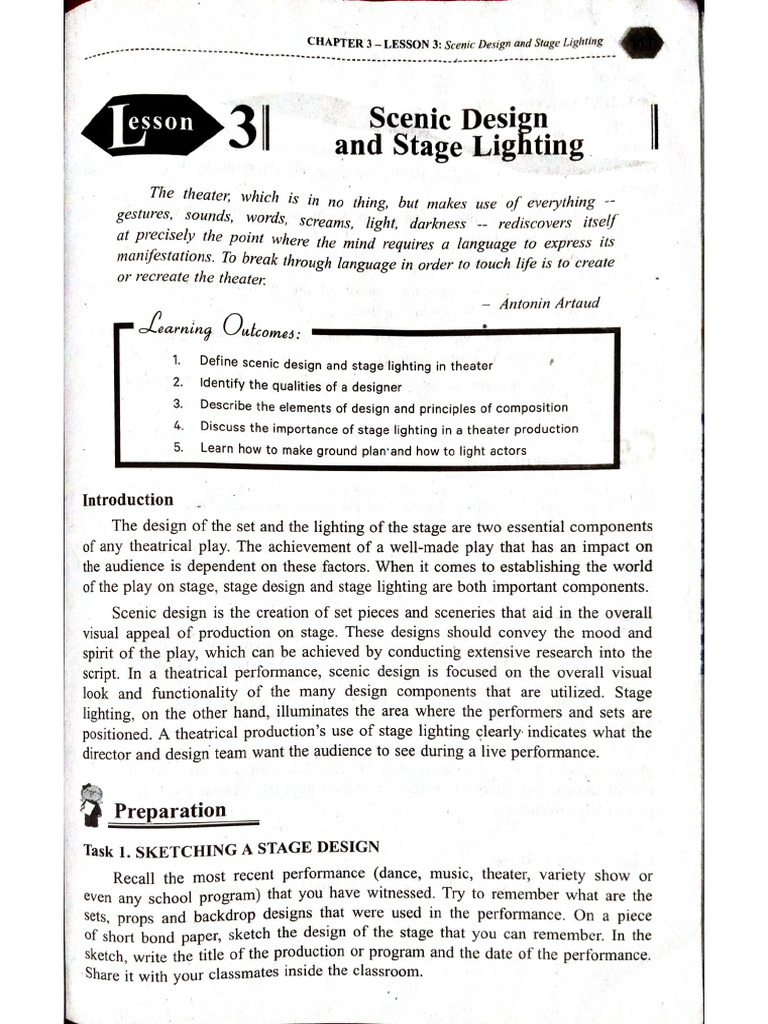 CHAPTER 3 – LESSON 3: Scenic Design and Stage Lighting

Lesson 3

Scenic Design and Stage Lighting

The theater, which is in no thing, but makes use of everything -- gestures, sounds, words, screams, light, darkness -- rediscovers itself at precisely the point where the mind requires a language to express its manifestations. To break through language in order to touch life is to create or recreate the theater.

– Antonin Artaud

Learning Outcomes:

1. Define scenic design and stage lighting in theater
2. Identify the qualities of a designer
3. Describe the elements of design and principles of composition
4. Discuss the importance of stage lighting in a theater production
5. Learn how to make ground plan and how to light actors

Introduction

The design of the set and the lighting of the stage are two essential components of any theatrical play. The achievement of a well-made play that has an impact on the audience is dependent on these factors. When it comes to establishing the world of the play on stage, stage design and stage lighting are both important components.

Scenic design is the creation of set pieces and sceneries that aid in the overall visual appeal of production on stage. These designs should convey the mood and spirit of the play, which can be achieved by conducting extensive research into the script. In a theatrical performance, scenic design is focused on the overall visual look and functionality of the many design components that are utilized. Stage lighting, on the other hand, illuminates the area where the performers and sets are positioned. A theatrical production's use of stage lighting clearly indicates what the director and design team want the audience to see during a live performance.

Preparation

Task 1. SKETCHING A STAGE DESIGN

Recall the most recent performance (dance, music, theater, variety show or even any school program) that you have witnessed. Try to remember what are the sets, props and backdrop designs that were used in the performance. On a piece of short bond paper, sketch the design of the stage that you can remember. In the sketch, write the title of the production or program and the date of the performance. Share it with your classmates inside the classroom.